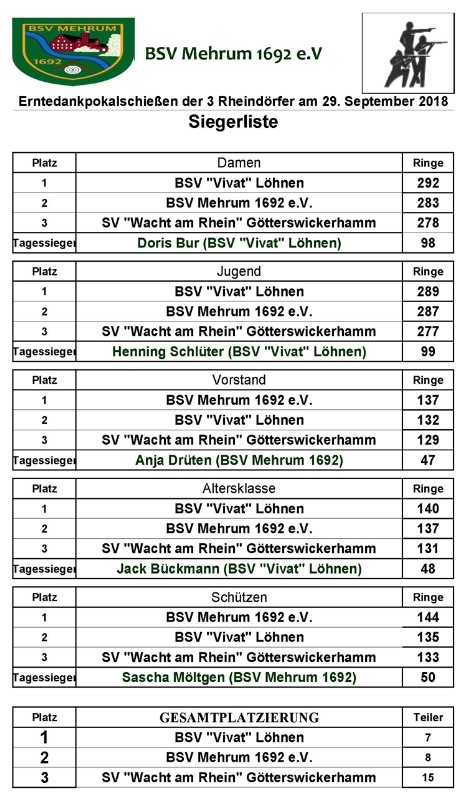 BSV MEHRUM
1692

BSV Mehrum 1692 e.V

Erntedankpokalschießen der 3 Rheindörfer am 29. September 2018
Siegerliste

| Platz | Damen | Ringe |
|---|---|---|
| 1 | BSV "Vivat" Löhnen | 292 |
| 2 | BSV Mehrum 1692 e.V. | 283 |
| 3 | SV "Wacht am Rhein" Götterswickerhamm | 278 |
| Tagessieger | Doris Bur (BSV "Vivat" Löhnen) | 98 |

| Platz | Jugend | Ringe |
|---|---|---|
| 1 | BSV "Vivat" Löhnen | 289 |
| 2 | BSV Mehrum 1692 e.V. | 287 |
| 3 | SV "Wacht am Rhein" Götterswickerhamm | 277 |
| Tagessieger | Henning Schlüter (BSV "Vivat" Löhnen) | 99 |

| Platz | Vorstand | Ringe |
|---|---|---|
| 1 | BSV Mehrum 1692 e.V. | 137 |
| 2 | BSV "Vivat" Löhnen | 132 |
| 3 | SV "Wacht am Rhein" Götterswickerhamm | 129 |
| Tagessieger | Anja Drüten (BSV Mehrum 1692) | 47 |

| Platz | Altersklasse | Ringe |
|---|---|---|
| 1 | BSV "Vivat" Löhnen | 140 |
| 2 | BSV Mehrum 1692 e.V. | 137 |
| 3 | SV "Wacht am Rhein" Götterswickerhamm | 131 |
| Tagessieger | Jack Bückmann (BSV "Vivat" Löhnen) | 48 |

| Platz | Schützen | Ringe |
|---|---|---|
| 1 | BSV Mehrum 1692 e.V. | 144 |
| 2 | BSV "Vivat" Löhnen | 135 |
| 3 | SV "Wacht am Rhein" Götterswickerhamm | 133 |
| Tagessieger | Sascha Möltgen (BSV Mehrum 1692) | 50 |

| Platz | GESAMTPLATZIERUNG | Teiler |
|---|---|---|
| 1 | BSV "Vivat" Löhnen | 7 |
| 2 | BSV Mehrum 1692 e.V. | 8 |
| 3 | SV "Wacht am Rhein" Götterswickerhamm | 15 |